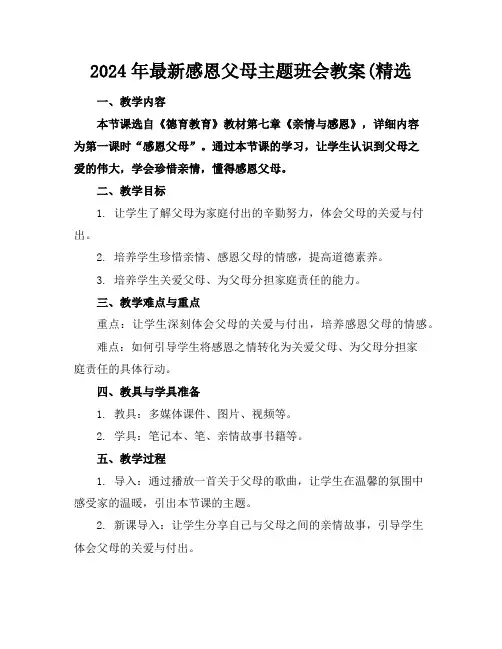 2024 年最新感恩父母主题班会教案(精选

一、教学内容

本节课选自《德育教育》教材第七章《亲情与感恩》，详细内容为第一课时“感恩父母”。通过本节课的学习，让学生认识到父母之爱的伟大，学会珍惜亲情，懂得感恩父母。

二、教学目标

1. 让学生了解父母为家庭付出的辛勤努力，体会父母的关爱与付出。

2. 培养学生珍惜亲情、感恩父母的情感，提高道德素养。

3. 培养学生关爱父母、为父母分担家庭责任的能力。

三、教学难点与重点

重点：让学生深刻体会父母的关爱与付出，培养感恩父母的情感。

难点：如何引导学生将感恩之情转化为关爱父母、为父母分担家庭责任的具体行动。

四、教具与学具准备

1. 教具：多媒体课件、图片、视频等。

2. 学具：笔记本、笔、亲情故事书籍等。

五、教学过程

1. 导入：通过播放一首关于父母的歌曲，让学生在温馨的氛围中感受家的温暖，引出本节课的主题。

2. 新课导入：让学生分享自己与父母之间的亲情故事，引导学生体会父母的关爱与付出。